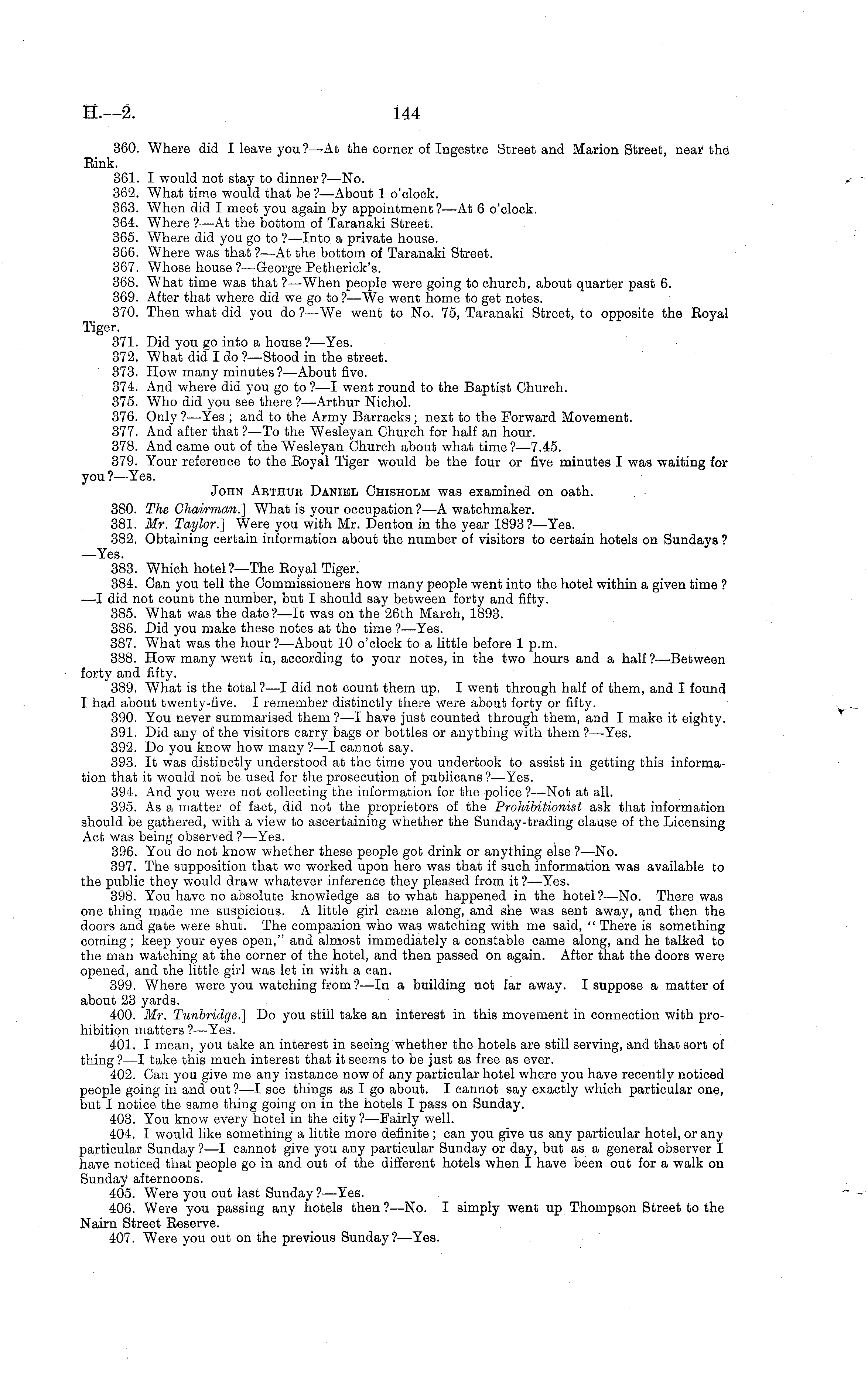 H.—2. 144

360. Where did I leave you?—At the corner of Ingestre Street and Marion Street, near the Rink.
361. I would not stay to dinner?—No.
362. What time would that be?—About 1 o'clock.
363. When did I meet you again by appointment?—At 6 o'clock.
364. Where?—At the bottom of Taranaki Street.
365. Where did you go to?—Into a private house.
366. Where was that?—At the bottom of Taranaki Street.
367. Whose house?—George Petherick's.
368. What time was that?—When people were going to church, about quarter past 6.
369. After that where did we go to?—We went home to get notes.
370. Then what did you do?—We went to No. 75, Taranaki Street, to opposite the Royal Tiger.
371. Did you go into a house?—Yes.
372. What did I do?—Stood in the street.
373. How many minutes?—About five.
374. And where did you go to?—I went round to the Baptist Church.
375. Who did you see there?—Arthur Nichol.
376. Only?—Yes; and to the Army Barracks; next to the Forward Movement.
377. And after that?—To the Wesleyan Church for half an hour.
378. And came out of the Wesleyan Church about what time?—7.45.
379. Your reference to the Royal Tiger would be the four or five minutes I was waiting for you?—Yes.

John Arthur Daniel Chisholm was examined on oath.

380. The Chairman.] What is your occupation?—A watchmaker.
381. Mr. Taylor.] Were you with Mr. Denton in the year 1893?—Yes.
382. Obtaining certain information about the number of visitors to certain hotels on Sundays?—Yes.
383. Which hotel?—The Royal Tiger.
384. Can you tell the Commissioners how many people went into the hotel within a given time?—I did not count the number, but I should say between forty and fifty.
385. What was the date?—It was on the 26th March, 1893.
386. Did you make these notes at the time?—Yes.
387. What was the hour?—About 10 o'clock to a little before 1 p.m.
388. How many went in, according to your notes, in the two hours and a half?—Between forty and fifty.
389. What is the total?—I did not count them up. I went through half of them, and I found I had about twenty-five. I remember distinctly there were about forty or fifty.
390. You never summarised them?—I have just counted through them, and I make it eighty.
391. Did any of the visitors carry bags or bottles or anything with them?—Yes.
392. Do you know how many?—I cannot say.
393. It was distinctly understood at the time you undertook to assist in getting this information that it would not be used for the prosecution of publicans?—Yes.
394. And you were not collecting the information for the police?—Not at all.
395. As a matter of fact, did not the proprietors of the Prohibitionist ask that information should be gathered, with a view to ascertaining whether the Sunday-trading clause of the Licensing Act was being observed?—Yes.
396. You do not know whether these people got drink or anything else?—No.
397. The supposition that we worked upon here was that if such information was available to the public they would draw whatever inference they pleased from it?—Yes.
398. You have no absolute knowledge as to what happened in the hotel?—No. There was one thing made me suspicious. A little girl came along, and she was sent away, and then the doors and gate were shut. The companion who was watching with me said, "There is something coming; keep your eyes open," and almost immediately a constable came along, and he talked to the man watching at the corner of the hotel, and then passed on again. After that the doors were opened, and the little girl was let in with a can.
399. Where were you watching from?—In a building not far away. I suppose a matter of about 23 yards.
400. Mr. Tunbridge.] Do you still take an interest in this movement in connection with prohibition matters?—Yes.
401. I mean, you take an interest in seeing whether the hotels are still serving, and that sort of thing?—I take this much interest that it seems to be just as free as ever.
402. Can you give me any instance now of any particular hotel where you have recently noticed people going in and out?—I see things as I go about. I cannot say exactly which particular one, but I notice the same thing going on in the hotels I pass on Sunday.
403. You know every hotel in the city?—Fairly well.
404. I would like something a little more definite; can you give us any particular hotel, or any particular Sunday?—I cannot give you any particular Sunday or day, but as a general observer I have noticed that people go in and out of the different hotels when I have been out for a walk on Sunday afternoons.
405. Were you out last Sunday?—Yes.
406. Were you passing any hotels then?—No. I simply went up Thompson Street to the Nairn Street Reserve.
407. Were you out on the previous Sunday?—Yes.